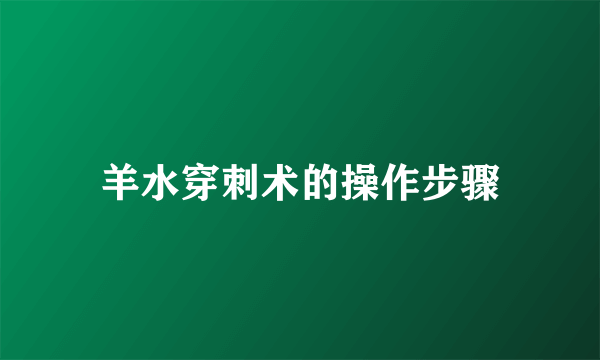 羊水穿刺术的操作步骤